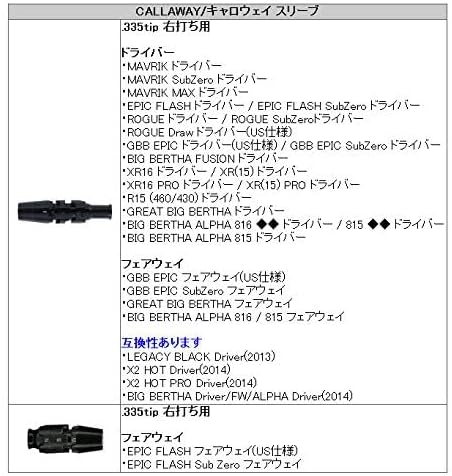 CALLAWAY/キャロウェイ スリーブ

.335tip 右打ち用

ドライバー
・MAVRIK ドライバー
・MAVRIK SubZero ドライバー
・MAVRIK MAX ドライバー
・EPIC FLASH ドライバー / EPIC FLASH SubZero ドライバー
・ROGUE ドライバー / ROGUE SubZeroドライバー
・ROGUE Draw ドライバー(US仕様)
・GBB EPIC ドライバー(US仕様) / GBB EPIC SubZero ドライバー
・BIG BERTHA FUSION ドライバー
・XR16 ドライバー / XR(15) ドライバー
・XR16 PRO ドライバー / XR(15) PRO ドライバー
・R15 (460/430) ドライバー
・GREAT BIG BERTHA ドライバー
・BIG BERTHA ALPHA 816 ◆◆ ドライバー / 815 ◆◆ ドライバー
・BIG BERTHA ALPHA 815 ドライバー

フェアウェイ
・GBB EPIC フェアウェイ(US仕様)
・GBB EPIC SubZero フェアウェイ
・GREAT BIG BERTHA フェアウェイ
・BIG BERTHA ALPHA 816 / 815 フェアウェイ

互換性あります
・LEGACY BLACK Driver(2013)
・X2 HOT Driver(2014)
・X2 HOT PRO Driver(2014)
・BIG BERTHA Driver/FW/ALPHA Driver(2014)

.335tip 右打ち用

フェアウェイ
・EPIC FLASH フェアウェイ(US仕様)
・EPIC FLASH Sub Zero フェアウェイ